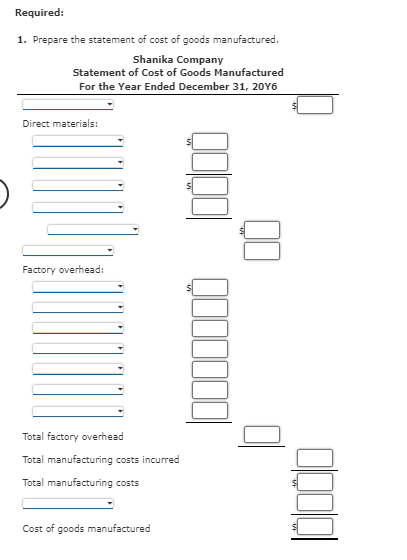 Required:

1. Prepare the statement of cost of goods manufactured.

Shanika Company
Statement of Cost of Goods Manufactured
For the Year Ended December 31, 20Y6

$

Direct materials:

$

$

$

Factory overhead:

$

Total factory overhead

Total manufacturing costs incurred

Total manufacturing costs $

Cost of goods manufactured $